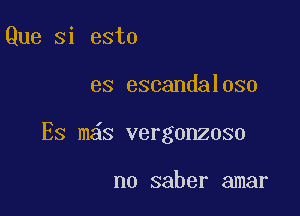 Que si esto

es escandaloso

Es más vergonzoso

no saber amar